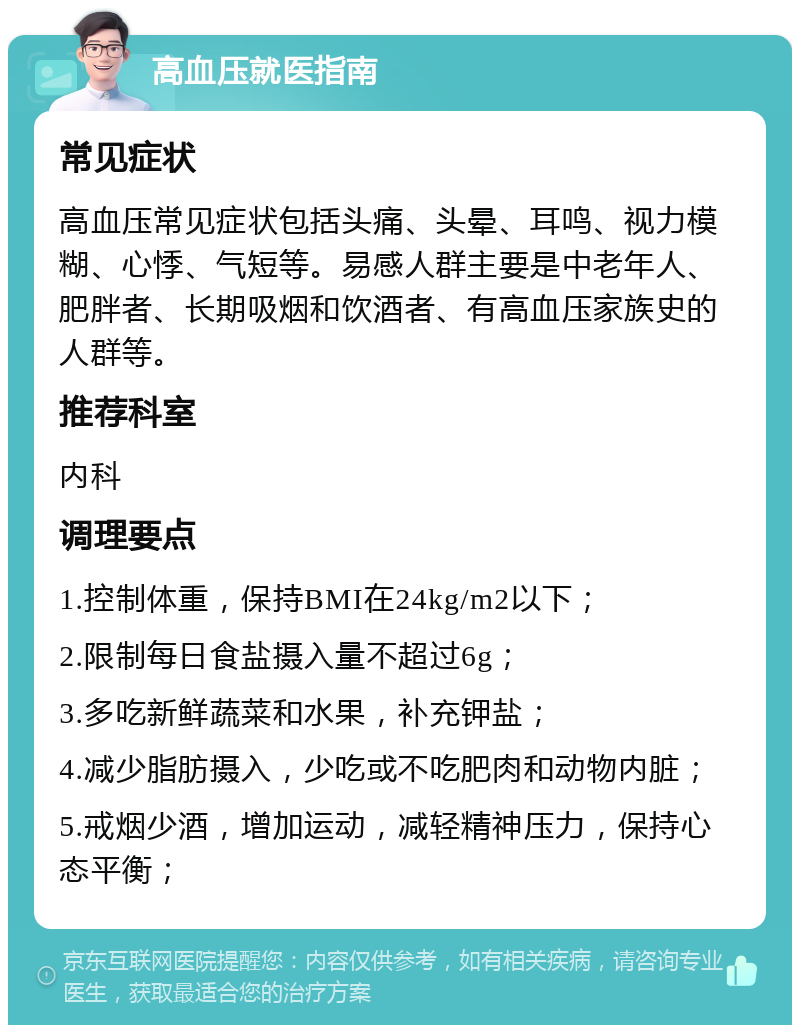 高血压就医指南

常见症状

高血压常见症状包括头痛、头晕、耳鸣、视力模糊、心悸、气短等。易感人群主要是中老年人、肥胖者、长期吸烟和饮酒者、有高血压家族史的人群等。

推荐科室

内科

调理要点

1.控制体重，保持BMI在24kg/m2以下；

2.限制每日食盐摄入量不超过6g；

3.多吃新鲜蔬菜和水果，补充钾盐；

4.减少脂肪摄入，少吃或不吃肥肉和动物内脏；

5.戒烟少酒，增加运动，减轻精神压力，保持心态平衡；

京东互联网医院提醒您：内容仅供参考，如有相关疾病，请咨询专业医生，获取最适合您的治疗方案